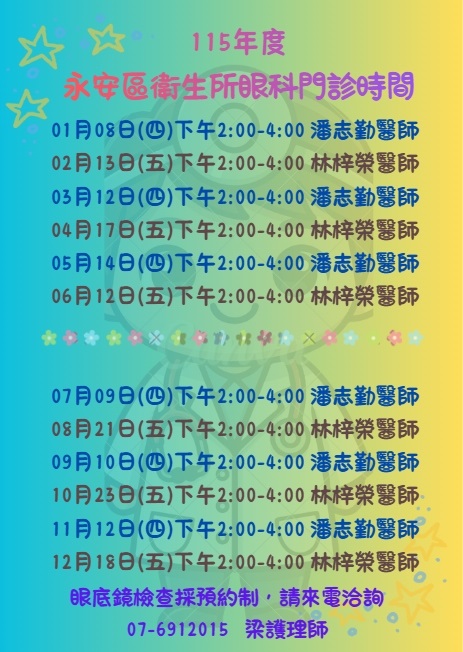 115年度
永安區衛生所眼科門診時間

01月08日(四)下午2:00-4:00 潘志勤醫師
02月13日(五)下午2:00-4:00 林梓榮醫師
03月12日(四)下午2:00-4:00 潘志勤醫師
04月17日(五)下午2:00-4:00 林梓榮醫師
05月14日(四)下午2:00-4:00 潘志勤醫師
06月12日(五)下午2:00-4:00 林梓榮醫師

07月09日(四)下午2:00-4:00 潘志勤醫師
08月21日(五)下午2:00-4:00 林梓榮醫師
09月10日(四)下午2:00-4:00 潘志勤醫師
10月23日(五)下午2:00-4:00 林梓榮醫師
11月12日(四)下午2:00-4:00 潘志勤醫師
12月18日(五)下午2:00-4:00 林梓榮醫師

眼底鏡檢查採預約制，請來電洽詢
07-6912015 梁護理師